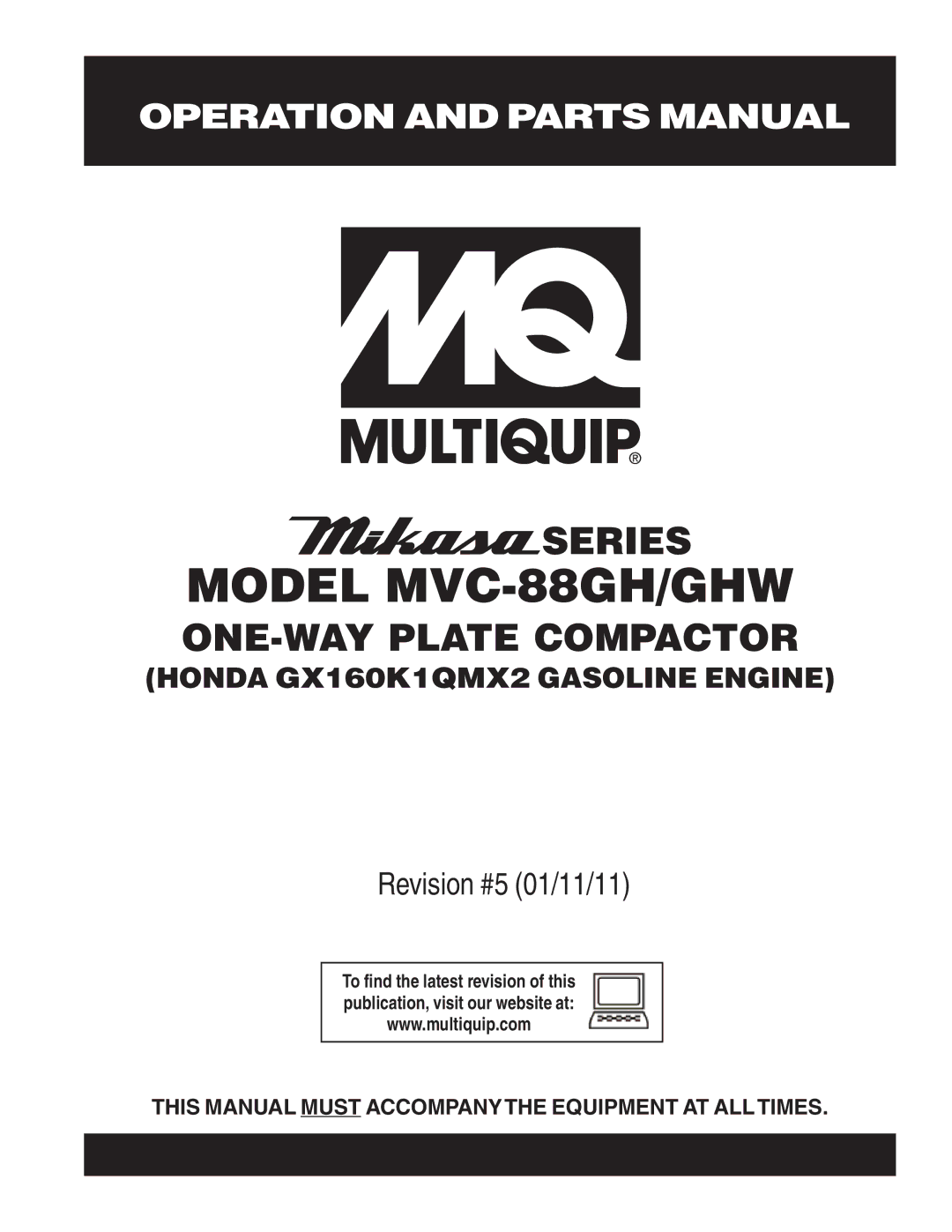 OPERATION AND PARTS MANUAL

MQ

MULTIQUIP®

Mikasa SERIES

MODEL MVC-88GH/GHW

ONE-WAY PLATE COMPACTOR

(HONDA GX160K1QMX2 GASOLINE ENGINE)

Revision #5 (01/11/11)

To find the latest revision of this publication, visit our website at: www.multiquip.com

THIS MANUAL MUST ACCOMPANY THE EQUIPMENT AT ALL TIMES.